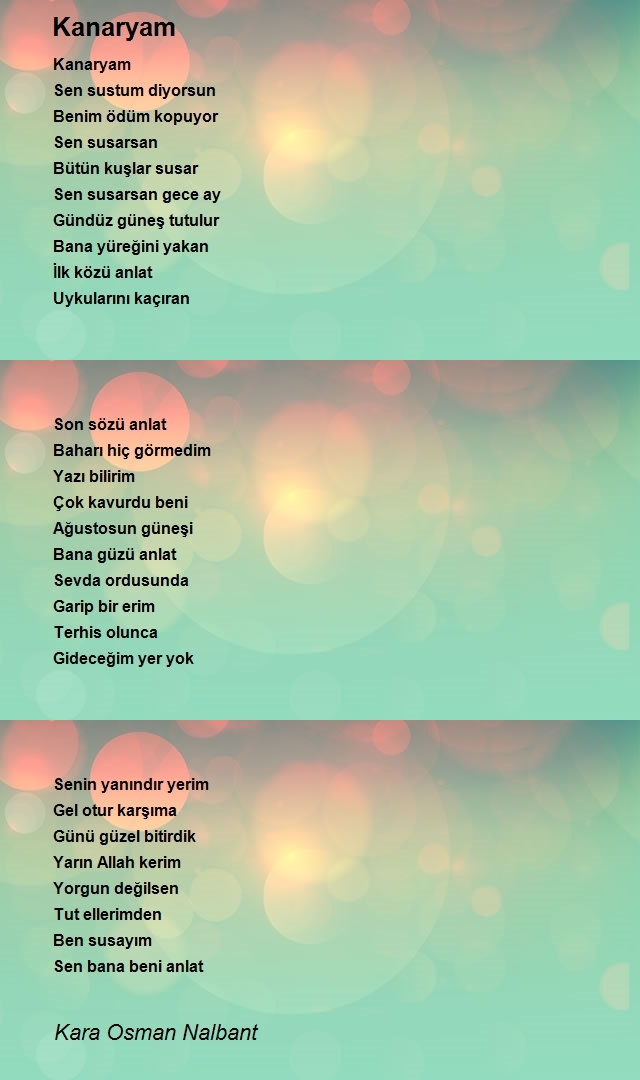 Kanaryam

Kanaryam
Sen sustum diyorsun
Benim ödüm kopuyor
Sen susarsan
Bütün kuşlar susar
Sen susarsan gece ay
Gündüz güneş tutulur
Bana yüreğini yakan
İlk közü anlat
Uykularını kaçıran

Son sözü anlat
Baharı hiç görmedim
Yazı bilirim
Çok kavurdu beni
Ağustosun güneşi
Bana güzü anlat
Sevda ordusunda
Garip bir erim
Terhis olunca
Gideceğim yer yok

Senin yanındır yerim
Gel otur karşıma
Günü güzel bitirdik
Yarın Allah kerim
Yorgun değilsen
Tut ellerimden
Ben susayım
Sen bana beni anlat

Kara Osman Nalbant